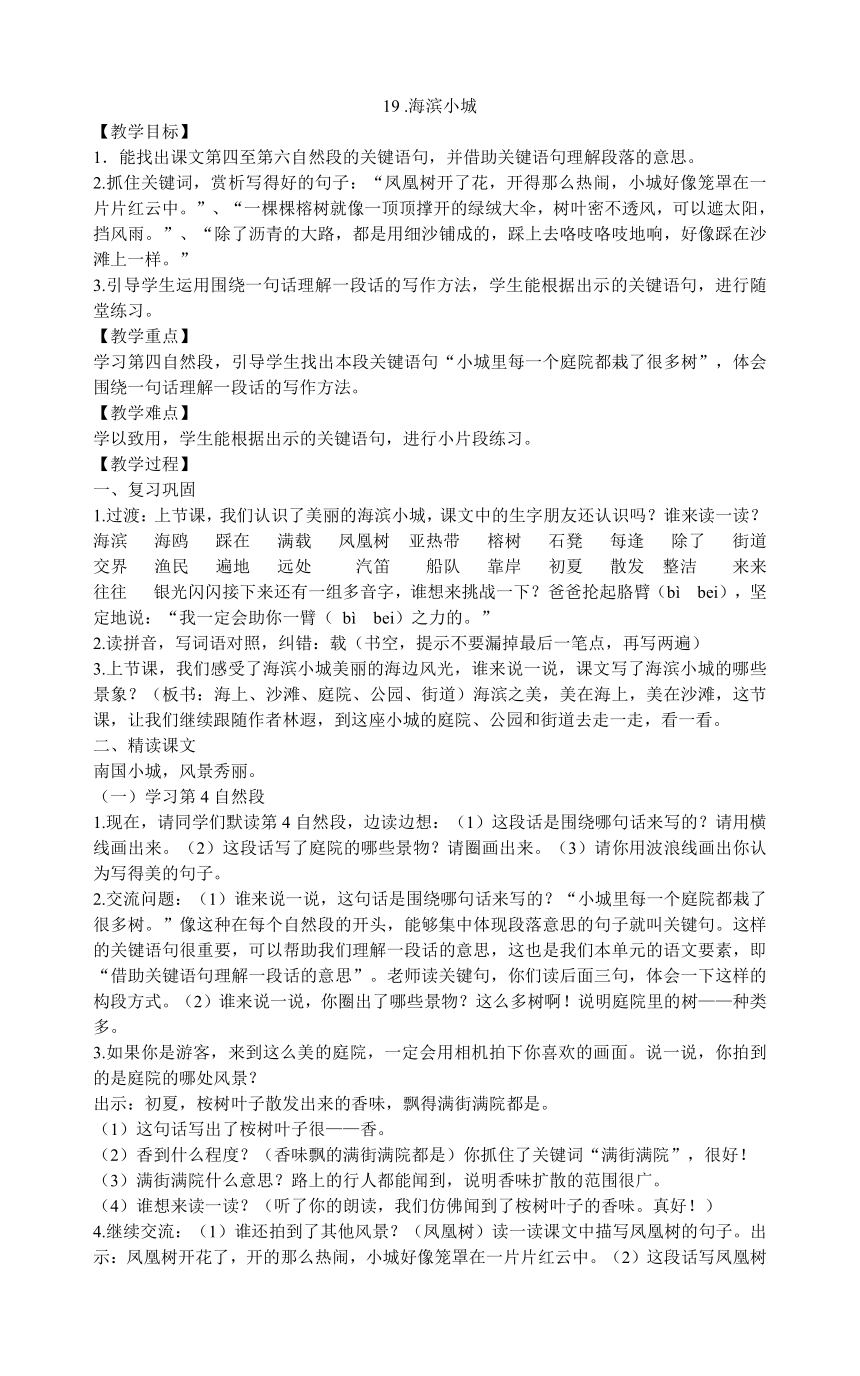 19 .海滨小城

【教学目标】

1．能找出课文第四至第六自然段的关键语句，并借助关键语句理解段落的意思。

2.抓住关键词，赏析写得好的句子：“凤凰树开了花，开得那么热闹，小城好像笼罩在一片片红云中。”、“一棵棵榕树就像一顶顶撑开的绿绒大伞，树叶密不透风，可以遮太阳，挡风雨。”、“除了沥青的大路，都是用细沙铺成的，踩上去咯吱咯吱地响，好像踩在沙滩上一样。”

3.引导学生运用围绕一句话理解一段话的写作方法，学生能根据出示的关键语句，进行随堂练习。

【教学重点】

学习第四自然段，引导学生找出本段关键语句“小城里每一个庭院都栽了很多树”，体会围绕一句话理解一段话的写作方法。

【教学难点】

学以致用，学生能根据出示的关键语句，进行小片段练习。

【教学过程】

一、复习巩固

1.过渡：上节课，我们认识了美丽的海滨小城，课文中的生字朋友还认识吗？谁来读一读？

海滨　海鸥　踩在　满载　凤凰树　亚热带　榕树　石凳　每逢　除了　街道　交界　渔民　遍地　远处　汽笛　船队　靠岸　初夏　散发　整洁　来来往往　银光闪闪接下来还有一组多音字，谁想来挑战一下？爸爸抡起胳臂（bì　bei），坚定地说：“我一定会助你一臂（ bì　bei）之力的。”

2.读拼音，写词语对照，纠错：载（书空，提示不要漏掉最后一笔点，再写两遍）

3.上节课，我们感受了海滨小城美丽的海边风光，谁来说一说，课文写了海滨小城的哪些景象？（板书：海上、沙滩、庭院、公园、街道）海滨之美，美在海上，美在沙滩，这节课，让我们继续跟随作者林遐，到这座小城的庭院、公园和街道去走一走，看一看。

二、精读课文

南国小城，风景秀丽。

（一）学习第 4 自然段

1.现在，请同学们默读第 4 自然段，边读边想：（1）这段话是围绕哪句话来写的？请用横线画出来。（2）这段话写了庭院的哪些景物？请圈画出来。（3）请你用波浪线画出你认为写得美的句子。

2.交流问题：（1）谁来说一说，这句话是围绕哪句话来写的？“小城里每一个庭院都栽了很多树。”像这种在每个自然段的开头，能够集中体现段落意思的句子就叫关键句。这样的关键语句很重要，可以帮助我们理解一段话的意思，这也是我们本单元的语文要素，即“借助关键语句理解一段话的意思”。老师读关键句，你们读后面三句，体会一下这样的构段方式。（2）谁来说一说，你圈出了哪些景物？这么多树啊！说明庭院里的树——种类多。

3.如果你是游客，来到这么美的庭院，一定会用相机拍下你喜欢的画面。说一说，你拍到的是庭院的哪处风景？

出示：初夏，桉树叶子散发出来的香味，飘得满街满院都是。

（1）这句话写出了桉树叶子很——香。

（2）香到什么程度？（香味飘的满街满院都是）你抓住了关键词“满街满院”，很好！

（3）满街满院什么意思？路上的行人都能闻到，说明香味扩散的范围很广。

（4）谁想来读一读？（听了你的朗读，我们仿佛闻到了桉树叶子的香味。真好！）

4.继续交流：（1）谁还拍到了其他风景？（凤凰树）读一读课文中描写凤凰树的句子。出示：凤凰树开花了，开的那么热闹，小城好像笼罩在一片片红云中。（2）这段话写凤凰树